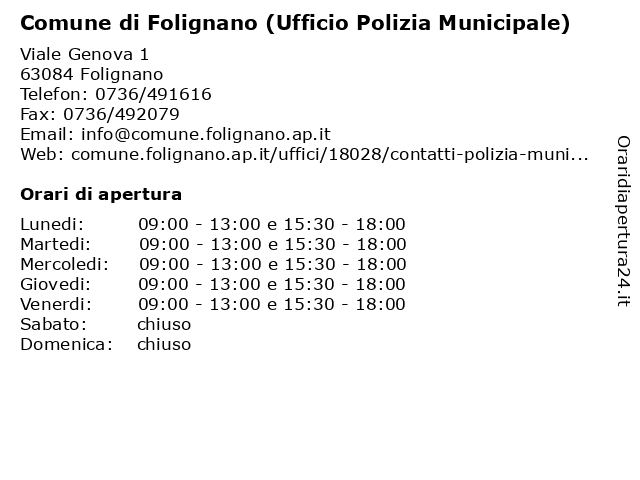 Comune di Folignano (Ufficio Polizia Municipale)

Viale Genova 1
63084 Folignano
Telefon: 0736/491616
Fax: 0736/492079
Email: info@comune.folignano.ap.it
Web: comune.folignano.ap.it/uffici/18028/contatti-polizia-muni...

Orari di apertura

| | |
|---|---|
| Lunedi: | 09:00 - 13:00 e 15:30 - 18:00 |
| Martedi: | 09:00 - 13:00 e 15:30 - 18:00 |
| Mercoledi: | 09:00 - 13:00 e 15:30 - 18:00 |
| Giovedi: | 09:00 - 13:00 e 15:30 - 18:00 |
| Venerdi: | 09:00 - 13:00 e 15:30 - 18:00 |
| Sabato: | chiuso |
| Domenica: | chiuso |

Oraridiapertura24.it